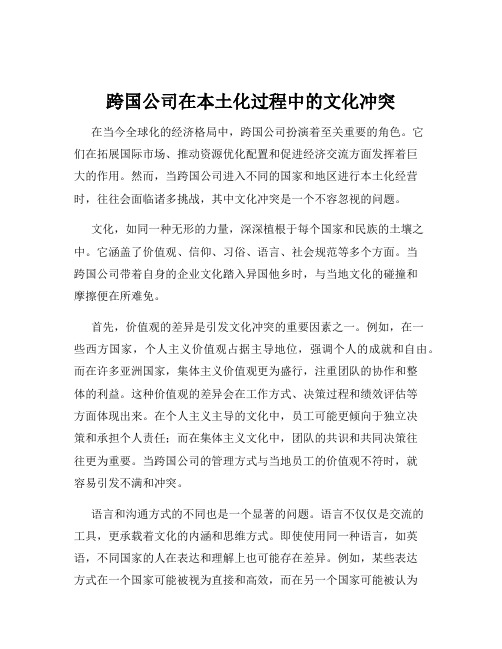 跨国公司在本土化过程中的文化冲突

在当今全球化的经济格局中，跨国公司扮演着至关重要的角色。它们在拓展国际市场、推动资源优化配置和促进经济交流方面发挥着巨大的作用。然而，当跨国公司进入不同的国家和地区进行本土化经营时，往往会面临诸多挑战，其中文化冲突是一个不容忽视的问题。

文化，如同一种无形的力量，深深植根于每个国家和民族的土壤之中。它涵盖了价值观、信仰、习俗、语言、社会规范等多个方面。当跨国公司带着自身的企业文化踏入异国他乡时，与当地文化的碰撞和摩擦便在所难免。

首先，价值观的差异是引发文化冲突的重要因素之一。例如，在一些西方国家，个人主义价值观占据主导地位，强调个人的成就和自由。而在许多亚洲国家，集体主义价值观更为盛行，注重团队的协作和整体的利益。这种价值观的差异会在工作方式、决策过程和绩效评估等方面体现出来。在个人主义主导的文化中，员工可能更倾向于独立决策和承担个人责任；而在集体主义文化中，团队的共识和共同决策往往更为重要。当跨国公司的管理方式与当地员工的价值观不符时，就容易引发不满和冲突。

语言和沟通方式的不同也是一个显著的问题。语言不仅仅是交流的工具，更承载着文化的内涵和思维方式。即使使用同一种语言，如英语，不同国家的人在表达和理解上也可能存在差异。例如，某些表达方式在一个国家可能被视为直接和高效，而在另一个国家可能被认为